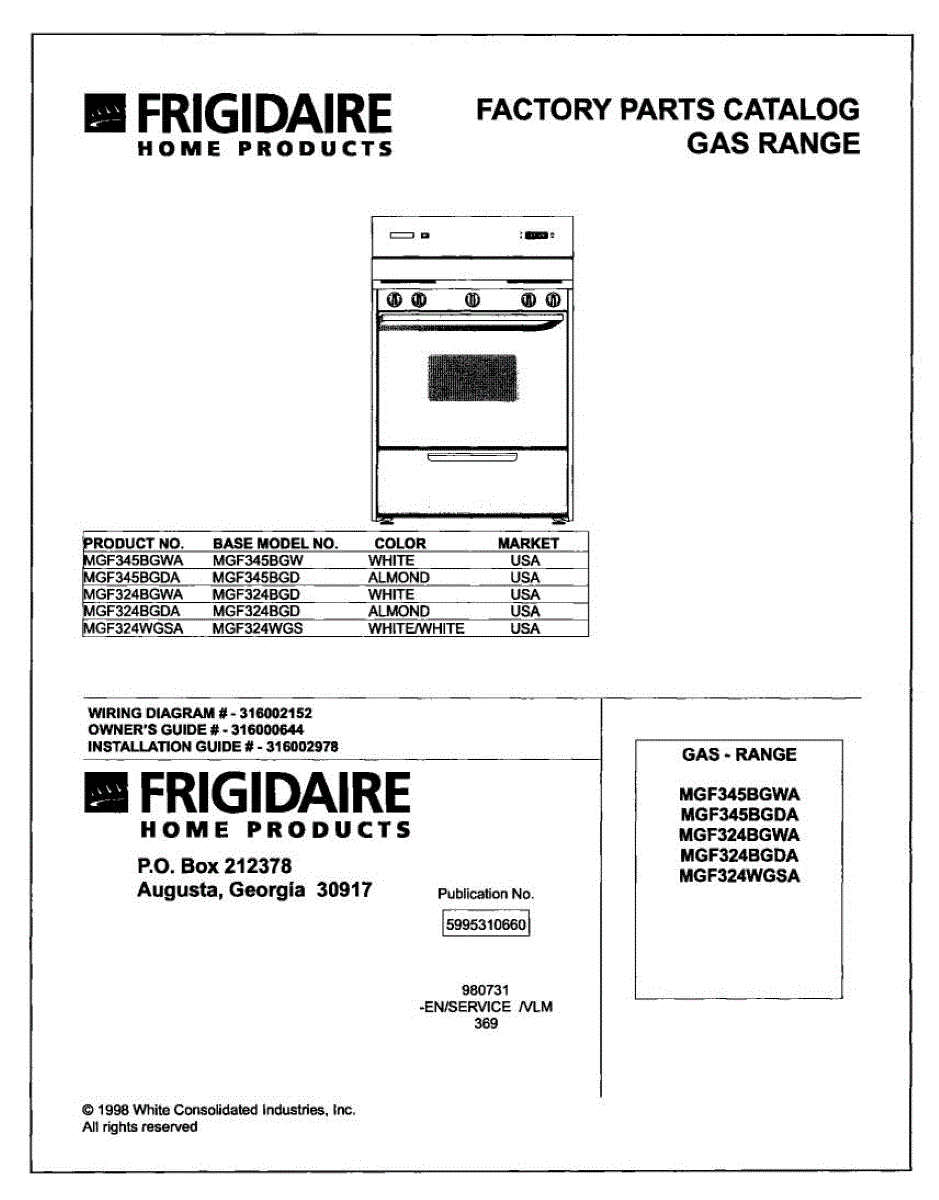 FRIGIDAIRE
HOME PRODUCTS

FACTORY PARTS CATALOG
GAS RANGE

| PRODUCT NO. | BASE MODEL NO. | COLOR | MARKET |
|---|---|---|---|
| MGF345BGWA | MGF345BGW | WHITE | USA |
| MGF345BGDA | MGF345BGD | ALMOND | USA |
| MGF324BGWA | MGF324BGD | WHITE | USA |
| MGF324BGDA | MGF324BGD | ALMOND | USA |
| MGF324WGSA | MGF324WGS | WHITE/WHITE | USA |

WIRING DIAGRAM # - 316002152
OWNER'S GUIDE # - 316000644
INSTALLATION GUIDE # - 316002978

FRIGIDAIRE
HOME PRODUCTS

P.O. Box 212378
Augusta, Georgia 30917

Publication No.
5995310660

980731
-EN/SERVICE /VLM
369

GAS - RANGE

MGF345BGWA
MGF345BGDA
MGF324BGWA
MGF324BGDA
MGF324WGSA

© 1998 White Consolidated Industries, Inc.
All rights reserved